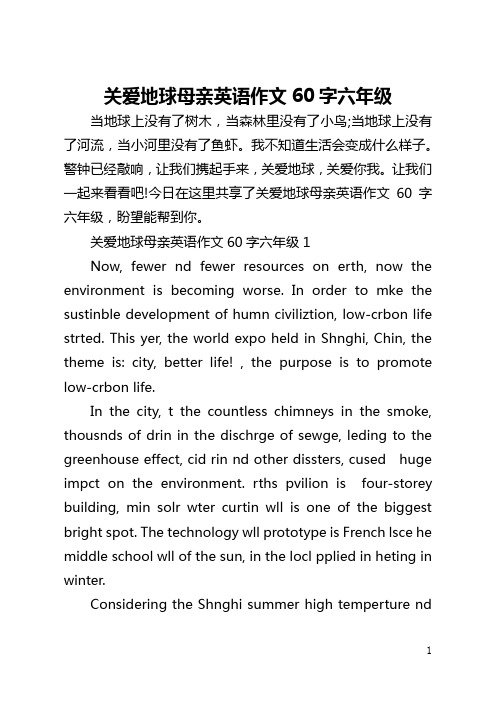 关爱地球母亲英语作文 60 字六年级

当地球上没有了树木，当森林里没有了小鸟;当地球上没有了河流，当小河里没有了鱼虾。我不知道生活会变成什么样子。警钟已经敲响，让我们携起手来，关爱地球，关爱你我。让我们一起来看看吧!今日在这里共享了关爱地球母亲英语作文 60 字六年级，盼望能帮到你。

关爱地球母亲英语作文 60 字六年级 1

Now, fewer nd fewer resources on erth, now the environment is becoming worse. In order to mke the sustinble development of humn civiliztion, low-crbon life strted. This yer, the world expo held in Shnghi, Chin, the theme is: city, better life! , the purpose is to promote low-crbon life.

In the city, t the countless chimneys in the smoke, thousnds of drin in the dischrge of sewge, leding to the greenhouse effect, cid rin nd other dissters, cused huge impct on the environment. rths pvilion is four-storey building, min solr wter curtin wll is one of the biggest bright spot. The technology wll prototype is French lsce he middle school wll of the sun, in the locl pplied in heting in winter.

Considering the Shnghi summer high temperture nd

1